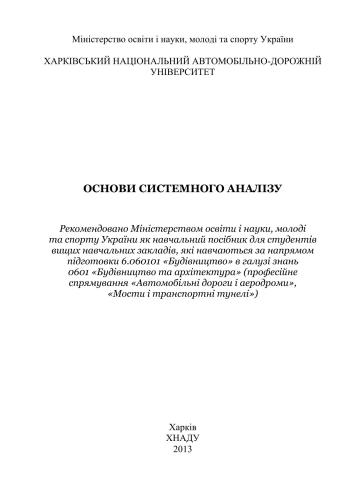 Міністерство освіти і науки, молоді та спорту України

ХАРКІВСЬКИЙ НАЦІОНАЛЬНИЙ АВТОМОБІЛЬНО-ДОРОЖНІЙ УНІВЕРСИТЕТ

ОСНОВИ СИСТЕМНОГО АНАЛІЗУ

Рекомендовано Міністерством освіти і науки, молоді та спорту України як навчальний посібник для студентів вищих навчальних закладів, які навчаються за напрямом підготовки 6.060101 «Будівництво» в галузі знань 0601 «Будівництво та архітектура» (професійне спрямування «Автомобільні дороги і аеродроми», «Мости і транспортні тунелі»)

Харків
ХНАДУ
2013